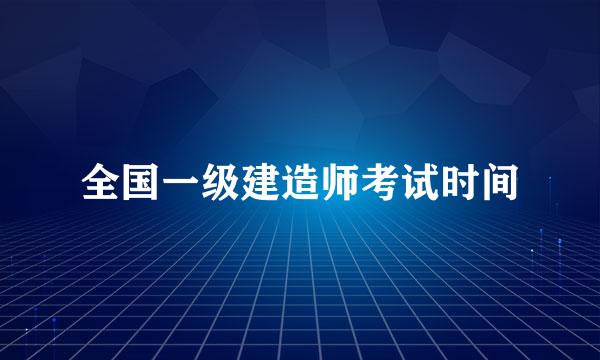 全国一级建造师考试时间